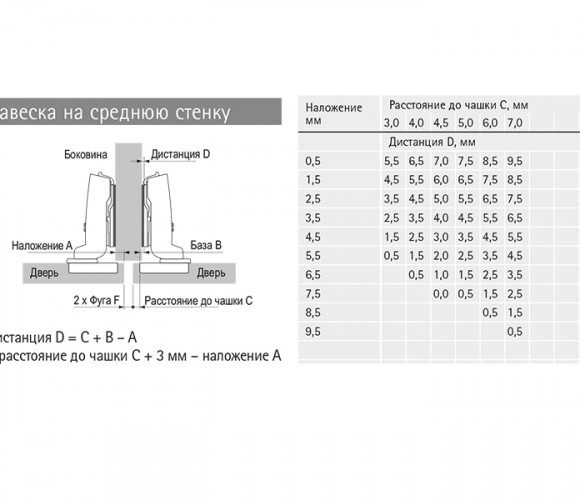 авеска на среднюю стенку

Боковина
Дистанция D
Наложение A
База B
Дверь
Дверь
2 x Фуга F
Расстояние до чашки C

истанция D = C + B – A
расстояние до чашки C + 3 мм – наложение A

| Наложение мм | Расстояние до чашки C, мм | | | | | |
|---|---|---|---|---|---|---|
| | 3,0 | 4,0 | 4,5 | 5,0 | 6,0 | 7,0 |
| | Дистанция D, мм | | | | | |
| 0,5 | 5,5 | 6,5 | 7,0 | 7,5 | 8,5 | 9,5 |
| 1,5 | 4,5 | 5,5 | 6,0 | 6,5 | 7,5 | 8,5 |
| 2,5 | 3,5 | 4,5 | 5,0 | 5,5 | 6,5 | 7,5 |
| 3,5 | 2,5 | 3,5 | 4,0 | 4,5 | 5,5 | 6,5 |
| 4,5 | 1,5 | 2,5 | 3,0 | 3,5 | 4,5 | 5,5 |
| 5,5 | 0,5 | 1,5 | 2,0 | 2,5 | 3,5 | 4,5 |
| 6,5 | | 0,5 | 1,0 | 1,5 | 2,5 | 3,5 |
| 7,5 | | | 0,0 | 0,5 | 1,5 | 2,5 |
| 8,5 | | | | | 0,5 | 1,5 |
| 9,5 | | | | | | 0,5 |